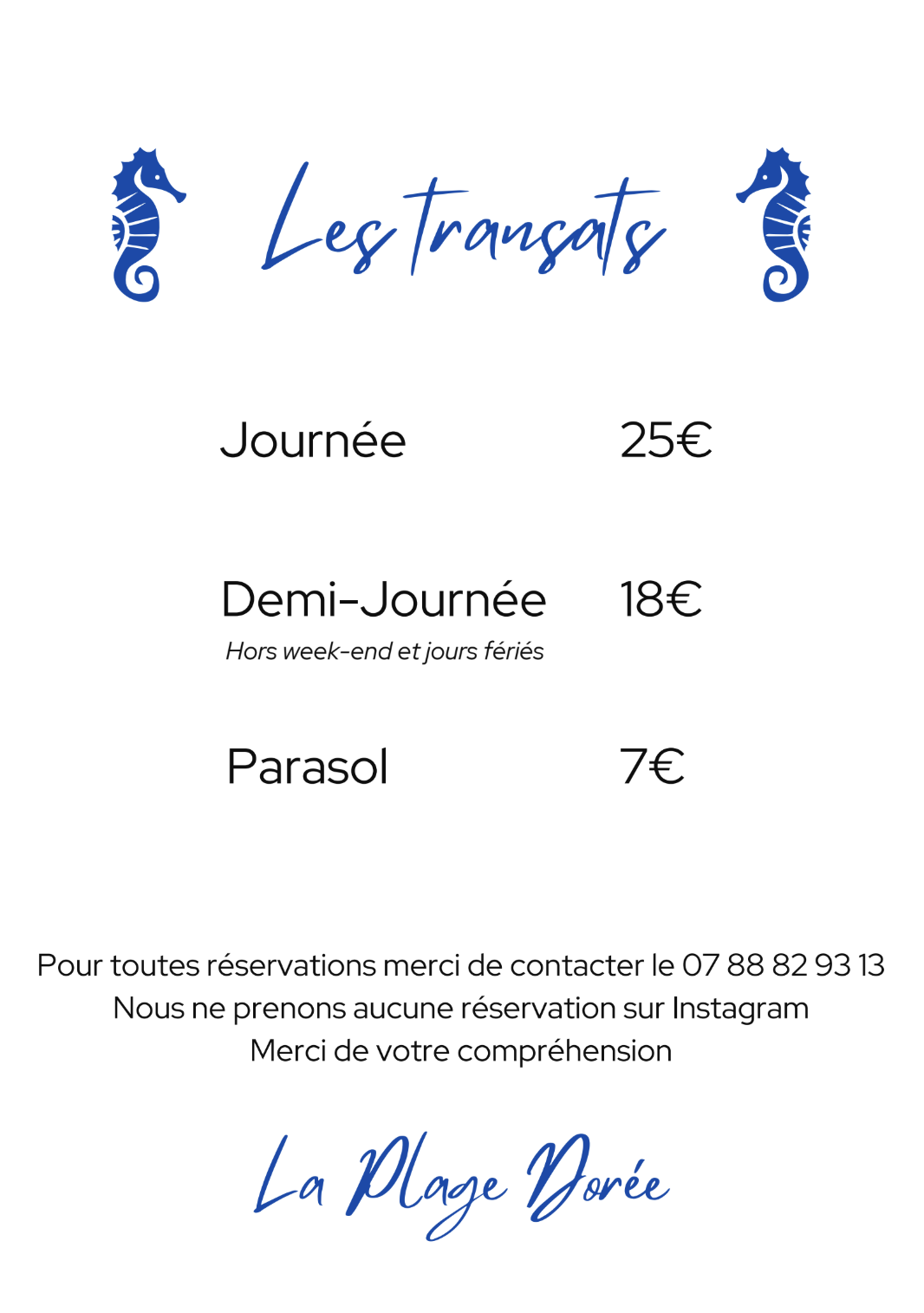 Les transats

Journée 25€

Demi-Journée 18€
Hors week-end et jours fériés

Parasol 7€

Pour toutes réservations merci de contacter le 07 88 82 93 13
Nous ne prenons aucune réservation sur Instagram
Merci de votre compréhension

La Plage Dorée